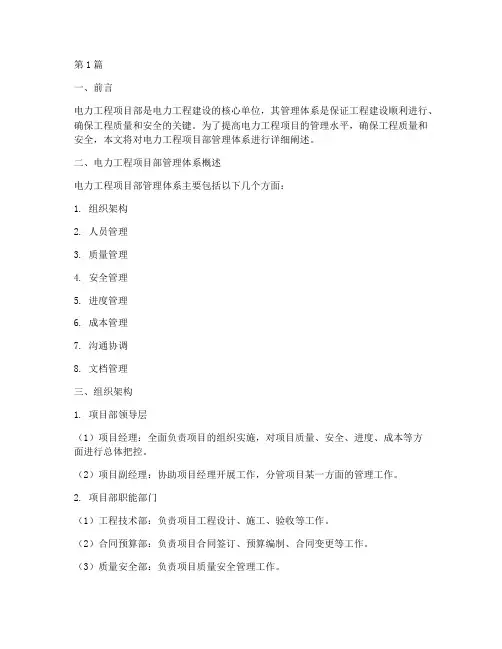 第1篇

一、前言

电力工程项目部是电力工程建设的核心单位，其管理体系是保证工程建设顺利进行、确保工程质量和安全的关键。为了提高电力工程项目的管理水平，确保工程质量和安全，本文将对电力工程项目部管理体系进行详细阐述。

二、电力工程项目部管理体系概述

电力工程项目部管理体系主要包括以下几个方面：

1. 组织架构

2. 人员管理

3. 质量管理

4. 安全管理

5. 进度管理

6. 成本管理

7. 沟通协调

8. 文档管理

三、组织架构

1. 项目部领导层

（1）项目经理：全面负责项目的组织实施，对项目质量、安全、进度、成本等方面进行总体把控。

（2）项目副经理：协助项目经理开展工作，分管项目某一方面的管理工作。

2. 项目部职能部门

（1）工程技术部：负责项目工程设计、施工、验收等工作。

（2）合同预算部：负责项目合同签订、预算编制、合同变更等工作。

（3）质量安全部：负责项目质量安全管理工作。